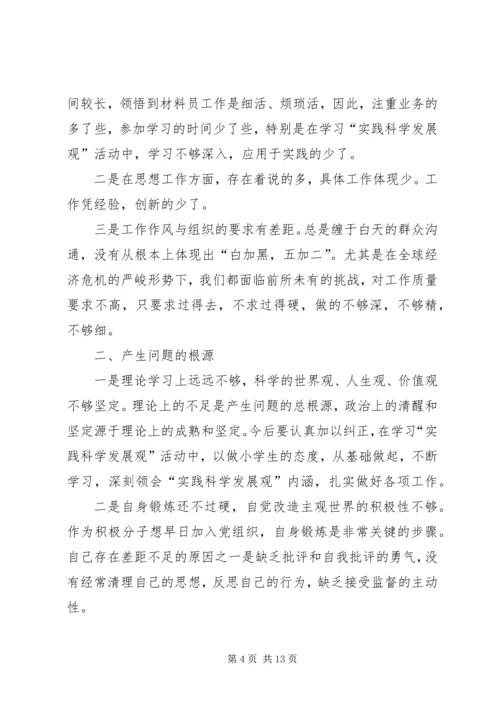 间较长，领悟到材料员工作是细活、烦琐活，因此，注重业务的多了些，参加学习的时间少了些，特别是在学习“实践科学发展观”活动中，学习不够深入，应用于实践的少了。

二是在思想工作方面，存在着说的多，具体工作体现少。工作凭经验，创新的少了。

三是工作作风与组织的要求有差距。总是缠于白天的群众沟通，没有从根本上体现出“白加黑，五加二”。尤其是在全球经济危机的严峻形势下，我们都面临前所未有的挑战，对工作质量要求不高，只要求过得去，不求过得硬，做的不够深，不够精，不够细。

二、产生问题的根源

一是理论学习上远远不够，科学的世界观、人生观、价值观不够坚定。理论上的不足是产生问题的总根源，政治上的清醒和坚定源于理论上的成熟和坚定。今后要认真加以纠正，在学习“实践科学发展观”活动中，以做小学生的态度，从基础做起，不断学习，深刻领会“实践科学发展观”内涵，扎实做好各项工作。

二是自身锻炼还不过硬，自觉改造主观世界的积极性不够。作为积极分子想早日加入党组织，自身锻炼是非常关键的步骤。自己存在差距不足的原因之一是缺乏批评和自我批评的勇气，没有经常清理自己的思想，反思自己的行为，缺乏接受监督的主动性。

第 4 页 共 13 页